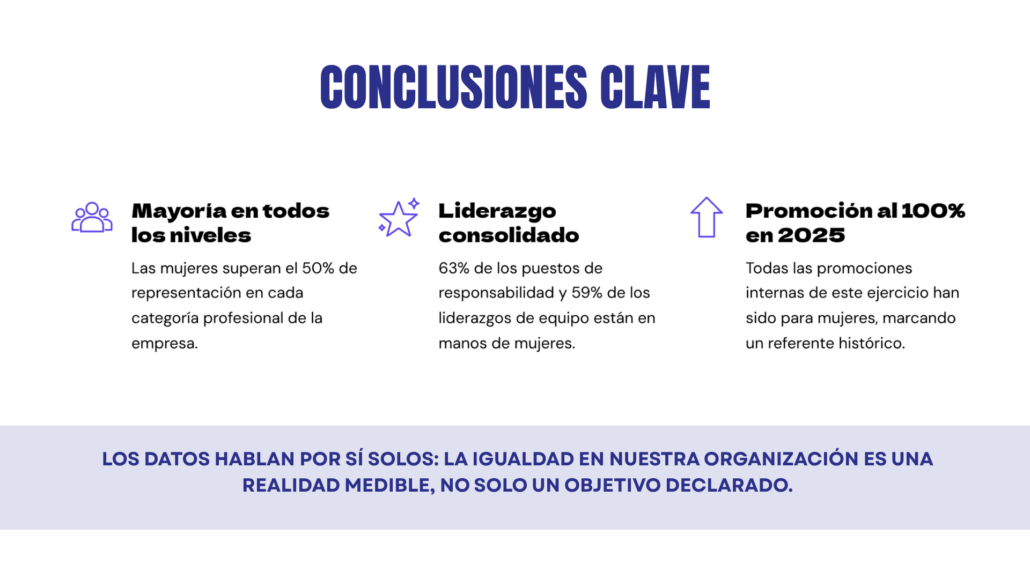 CONCLUSIONES CLAVE

Mayoría en todos los niveles

Las mujeres superan el 50% de representación en cada categoría profesional de la empresa.

Liderazgo consolidado

63% de los puestos de responsabilidad y 59% de los liderazgos de equipo están en manos de mujeres.

Promoción al 100% en 2025

Todas las promociones internas de este ejercicio han sido para mujeres, marcando un referente histórico.

LOS DATOS HABLAN POR SÍ SOLOS: LA IGUALDAD EN NUESTRA ORGANIZACIÓN ES UNA REALIDAD MEDIBLE, NO SOLO UN OBJETIVO DECLARADO.